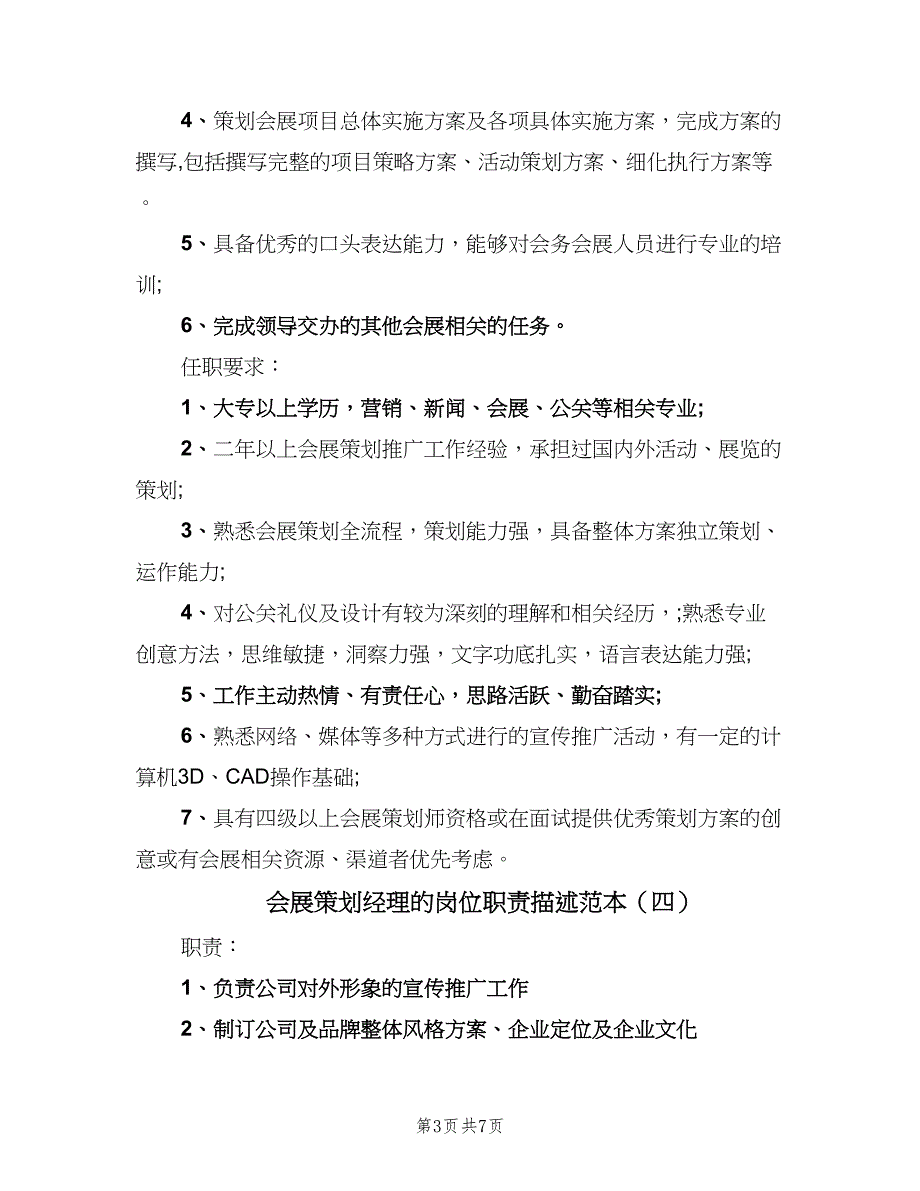 4、策划会展项目总体实施方案及各项具体实施方案，完成方案的撰写,包括撰写完整的项目策略方案、活动策划方案、细化执行方案等。

5、具备优秀的口头表达能力，能够对会务会展人员进行专业的培训;

6、完成领导交办的其他会展相关的任务。

任职要求：

1、大专以上学历，营销、新闻、会展、公关等相关专业;

2、二年以上会展策划推广工作经验，承担过国内外活动、展览的策划;

3、熟悉会展策划全流程，策划能力强，具备整体方案独立策划、运作能力;

4、对公关礼仪及设计有较为深刻的理解和相关经历，;熟悉专业创意方法，思维敏捷，洞察力强，文字功底扎实，语言表达能力强;

5、工作主动热情、有责任心，思路活跃、勤奋踏实;

6、熟悉网络、媒体等多种方式进行的宣传推广活动，有一定的计算机3D、CAD操作基础;

7、具有四级以上会展策划师资格或在面试提供优秀策划方案的创意或有会展相关资源、渠道者优先考虑。

会展策划经理的岗位职责描述范本（四）

职责：

1、负责公司对外形象的宣传推广工作

2、制订公司及品牌整体风格方案、企业定位及企业文化

第3页 共7页